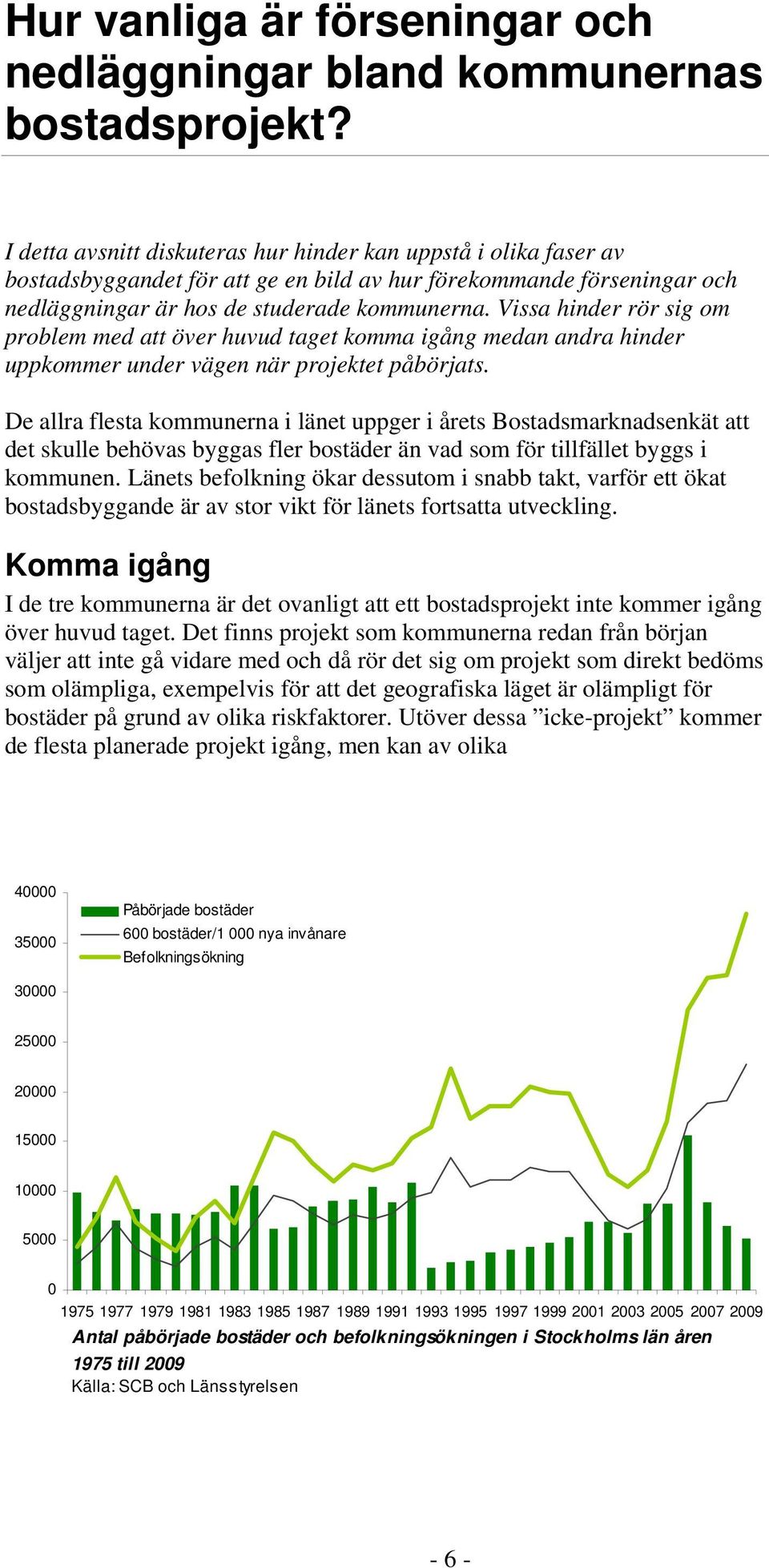 Hur vanliga är förseningar och nedläggningar bland kommunernas bostadsprojekt?

I detta avsnitt diskuteras hur hinder kan uppstå i olika faser av bostadsbyggandet för att ge en bild av hur förekommande förseningar och nedläggningar är hos de studerade kommunerna. Vissa hinder rör sig om problem med att över huvud taget komma igång medan andra hinder uppkommer under vägen när projektet påbörjats.

De allra flesta kommunerna i länet uppger i årets Bostadsmarknadsenkät att det skulle behövas byggas fler bostäder än vad som för tillfället byggs i kommunen. Länets befolkning ökar dessutom i snabb takt, varför ett ökat bostadsbyggande är av stor vikt för länets fortsatta utveckling.

Komma igång

I de tre kommunerna är det ovanligt att ett bostadsprojekt inte kommer igång över huvud taget. Det finns projekt som kommunerna redan från början väljer att inte gå vidare med och då rör det sig om projekt som direkt bedöms som olämpliga, exempelvis för att det geografiska läget är olämpligt för bostäder på grund av olika riskfaktorer. Utöver dessa ”icke-projekt” kommer de flesta planerade projekt igång, men kan av olika

40000
35000
30000
25000
20000
15000
10000
5000
0

Påbörjade bostäder
600 bostäder/1 000 nya invånare
Befolkningsökning

1975 1977 1979 1981 1983 1985 1987 1989 1991 1993 1995 1997 1999 2001 2003 2005 2007 2009

Antal påbörjade bostäder och befolkningsökningen i Stockholms län åren 1975 till 2009
Källa: SCB och Länsstyrelsen

- 6 -